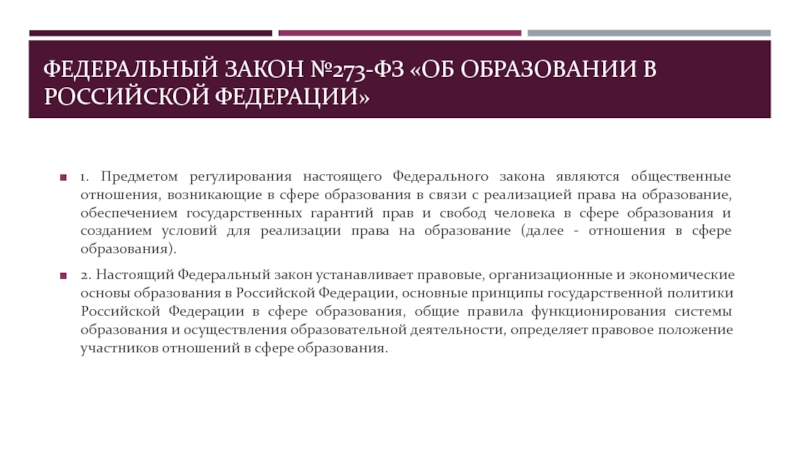 ФЕДЕРАЛЬНЫЙ ЗАКОН №273-ФЗ «ОБ ОБРАЗОВАНИИ В РОССИЙСКОЙ ФЕДЕРАЦИИ»

1. Предметом регулирования настоящего Федерального закона являются общественные отношения, возникающие в сфере образования в связи с реализацией права на образование, обеспечением государственных гарантий прав и свобод человека в сфере образования и созданием условий для реализации права на образование (далее - отношения в сфере образования).

2. Настоящий Федеральный закон устанавливает правовые, организационные и экономические основы образования в Российской Федерации, основные принципы государственной политики Российской Федерации в сфере образования, общие правила функционирования системы образования и осуществления образовательной деятельности, определяет правовое положение участников отношений в сфере образования.